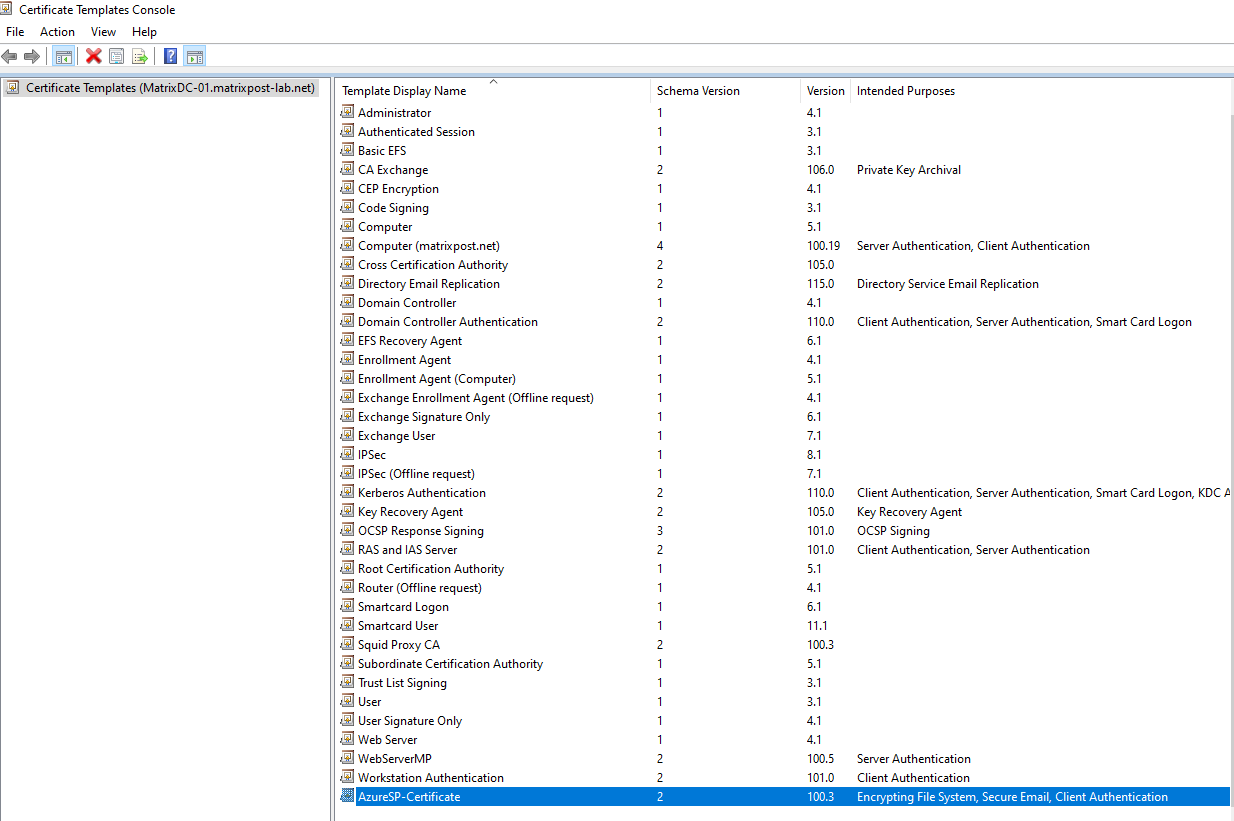 Certificate Templates Console

File Action View Help

Certificate Templates (MatrixDC-01.matrixpost-lab.net)

| Template Display Name | Schema Version | Version | Intended Purposes |
|---|---|---|---|
| Administrator | 1 | 4.1 | |
| Authenticated Session | 1 | 3.1 | |
| Basic EFS | 1 | 3.1 | |
| CA Exchange | 2 | 106.0 | Private Key Archival |
| CEP Encryption | 1 | 4.1 | |
| Code Signing | 1 | 3.1 | |
| Computer | 1 | 5.1 | |
| Computer (matrixpost.net) | 4 | 100.19 | Server Authentication, Client Authentication |
| Cross Certification Authority | 2 | 105.0 | |
| Directory Email Replication | 2 | 115.0 | Directory Service Email Replication |
| Domain Controller | 1 | 4.1 | |
| Domain Controller Authentication | 2 | 110.0 | Client Authentication, Server Authentication, Smart Card Logon |
| EFS Recovery Agent | 1 | 6.1 | |
| Enrollment Agent | 1 | 4.1 | |
| Enrollment Agent (Computer) | 1 | 5.1 | |
| Exchange Enrollment Agent (Offline request) | 1 | 4.1 | |
| Exchange Signature Only | 1 | 6.1 | |
| Exchange User | 1 | 7.1 | |
| IPSec | 1 | 8.1 | |
| IPSec (Offline request) | 1 | 7.1 | |
| Kerberos Authentication | 2 | 110.0 | Client Authentication, Server Authentication, Smart Card Logon, KDC A |
| Key Recovery Agent | 2 | 105.0 | Key Recovery Agent |
| OCSP Response Signing | 3 | 101.0 | OCSP Signing |
| RAS and IAS Server | 2 | 101.0 | Client Authentication, Server Authentication |
| Root Certification Authority | 1 | 5.1 | |
| Router (Offline request) | 1 | 4.1 | |
| Smartcard Logon | 1 | 6.1 | |
| Smartcard User | 1 | 11.1 | |
| Squid Proxy CA | 2 | 100.3 | |
| Subordinate Certification Authority | 1 | 5.1 | |
| Trust List Signing | 1 | 3.1 | |
| User | 1 | 3.1 | |
| User Signature Only | 1 | 4.1 | |
| Web Server | 1 | 4.1 | |
| WebServerMP | 2 | 100.5 | Server Authentication |
| Workstation Authentication | 2 | 101.0 | Client Authentication |
| AzureSP-Certificate | 2 | 100.3 | Encrypting File System, Secure Email, Client Authentication |